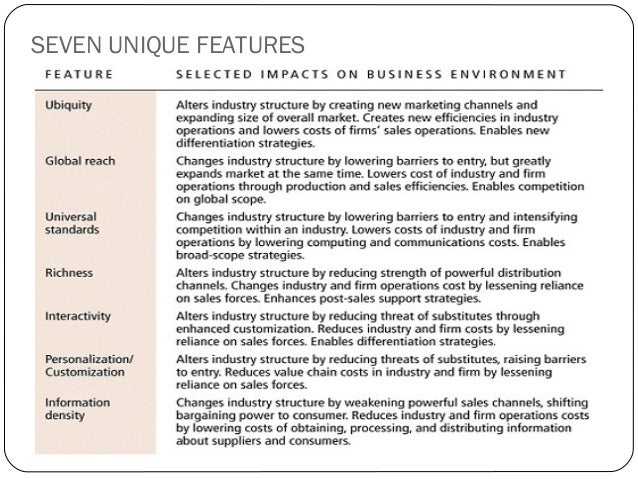 SEVEN UNIQUE FEATURES

| FEATURE | SELECTED IMPACTS ON BUSINESS ENVIRONMENT |
|---|---|
| Ubiquity | Alters industry structure by creating new marketing channels and expanding size of overall market. Creates new efficiencies in industry operations and lowers costs of firms' sales operations. Enables new differentiation strategies. |
| Global reach | Changes industry structure by lowering barriers to entry, but greatly expands market at the same time. Lowers cost of industry and firm operations through production and sales efficiencies. Enables competition on global scope. |
| Universal standards | Changes industry structure by lowering barriers to entry and intensifying competition within an industry. Lowers costs of industry and firm operations by lowering computing and communications costs. Enables broad-scope strategies. |
| Richness | Alters industry structure by reducing strength of powerful distribution channels. Changes industry and firm operations cost by lessening reliance on sales forces. Enhances post-sales support strategies. |
| Interactivity | Alters industry structure by reducing threat of substitutes through enhanced customization. Reduces industry and firm costs by lessening reliance on sales forces. Enables differentiation strategies. |
| Personalization/ Customization | Alters industry structure by reducing threats of substitutes, raising barriers to entry. Reduces value chain costs in industry and firm by lessening reliance on sales forces. |
| Information density | Changes industry structure by weakening powerful sales channels, shifting bargaining power to consumer. Reduces industry and firm operations costs by lowering costs of obtaining, processing, and distributing information about suppliers and consumers. |